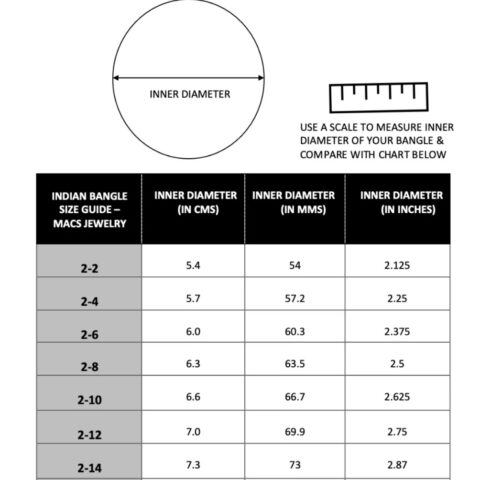 INNER DIAMETER

USE A SCALE TO MEASURE INNER DIAMETER OF YOUR BANGLE & COMPARE WITH CHART BELOW

| INDIAN BANGLE SIZE GUIDE – MACS JEWELRY | INNER DIAMETER (IN CMS) | INNER DIAMETER (IN MMS) | INNER DIAMETER (IN INCHES) |
|---|---|---|---|
| 2-2 | 5.4 | 54 | 2.125 |
| 2-4 | 5.7 | 57.2 | 2.25 |
| 2-6 | 6.0 | 60.3 | 2.375 |
| 2-8 | 6.3 | 63.5 | 2.5 |
| 2-10 | 6.6 | 66.7 | 2.625 |
| 2-12 | 7.0 | 69.9 | 2.75 |
| 2-14 | 7.3 | 73 | 2.87 |